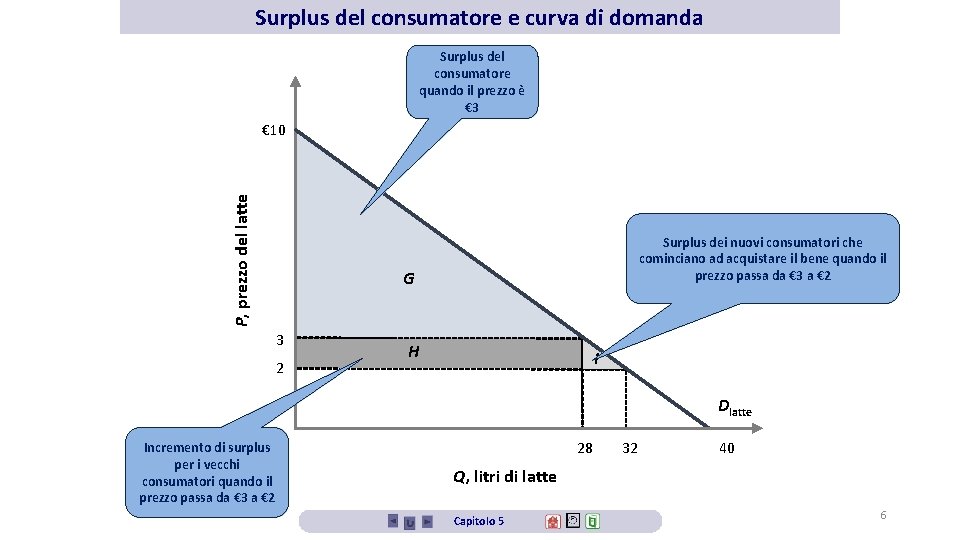 Surplus del consumatore e curva di domanda

Surplus del consumatore quando il prezzo è €3

€10

P, prezzo del latte

Surplus dei nuovi consumatori che cominciano ad acquistare il bene quando il prezzo passa da €3 a €2

G

3

H

I

2

$D_{latte}$

Incremento di surplus per i vecchi consumatori quando il prezzo passa da €3 a €2

28

32

40

Q, litri di latte

Capitolo 5

6